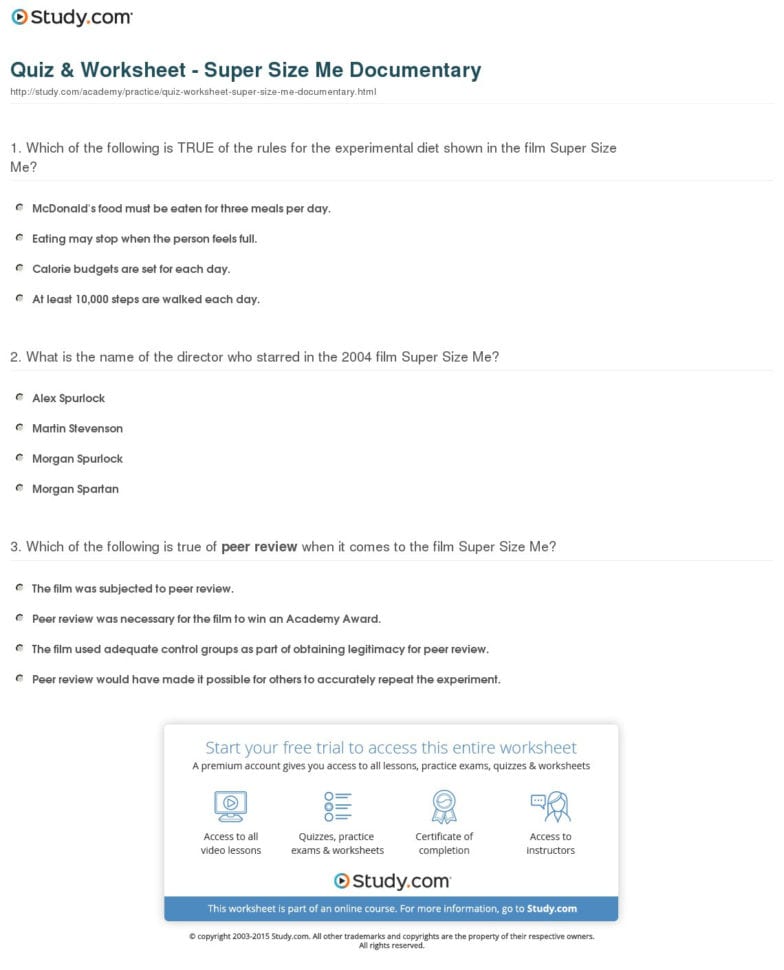 Study.com

Quiz & Worksheet - Super Size Me Documentary

http://study.com/academy/practice/quiz-worksheet-super-size-me-documentary.html

1. Which of the following is TRUE of the rules for the experimental diet shown in the film Super Size Me?

McDonald's food must be eaten for three meals per day.

Eating may stop when the person feels full.

Calorie budgets are set for each day.

At least 10,000 steps are walked each day.

2. What is the name of the director who starred in the 2004 film Super Size Me?

Alex Spurlock

Martin Stevenson

Morgan Spurlock

Morgan Spartan

3. Which of the following is true of peer review when it comes to the film Super Size Me?

The film was subjected to peer review.

Peer review was necessary for the film to win an Academy Award.

The film used adequate control groups as part of obtaining legitimacy for peer review.

Peer review would have made it possible for others to accurately repeat the experiment.

Start your free trial to access this entire worksheet

A premium account gives you access to all lessons, practice exams, quizzes & worksheets

Access to all video lessons

Quizzes, practice exams & worksheets

Certificate of completion

Access to instructors

Study.com

This worksheet is part of an online course. For more information, go to Study.com

© copyright 2003-2015 Study.com. All other trademarks and copyrights are the property of their respective owners. All rights reserved.